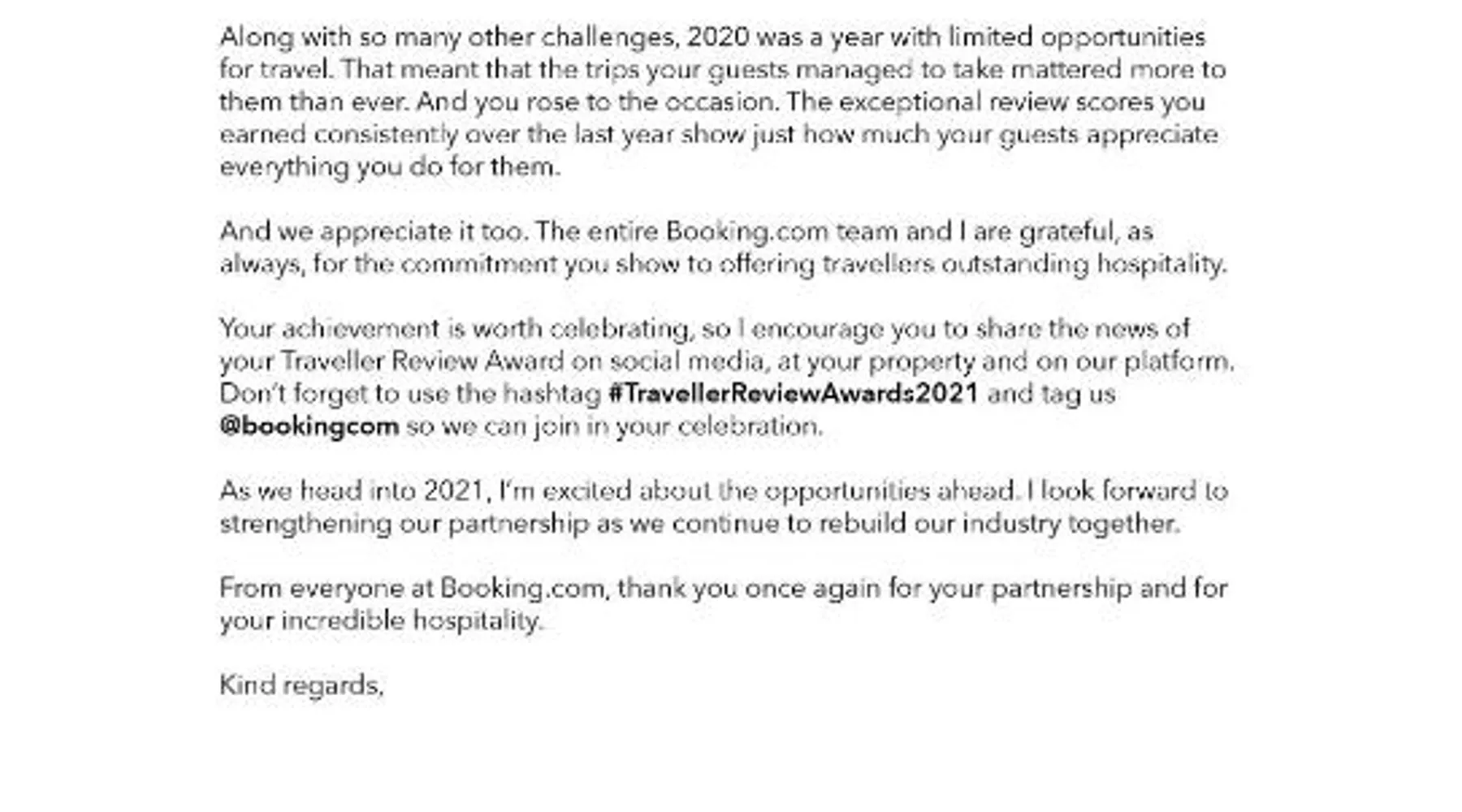 Along with so many other challenges, 2020 was a year with limited opportunities for travel. That meant that the trips your guests managed to take mattered more to them than ever. And you rose to the occasion. The exceptional review scores you earned consistently over the last year show just how much your guests appreciate everything you do for them.

And we appreciate it too. The entire Booking.com team and I are grateful, as always, for the commitment you show to offering travellers outstanding hospitality.

Your achievement is worth celebrating, so I encourage you to share the news of your Traveller Review Award on social media, at your property and on our platform. Don't forget to use the hashtag #TravellerReviewAwards2021 and tag us @bookingcom so we can join in your celebration.

As we head into 2021, I'm excited about the opportunities ahead. I look forward to strengthening our partnership as we continue to rebuild our industry together.

From everyone at Booking.com, thank you once again for your partnership and for your incredible hospitality.

Kind regards,